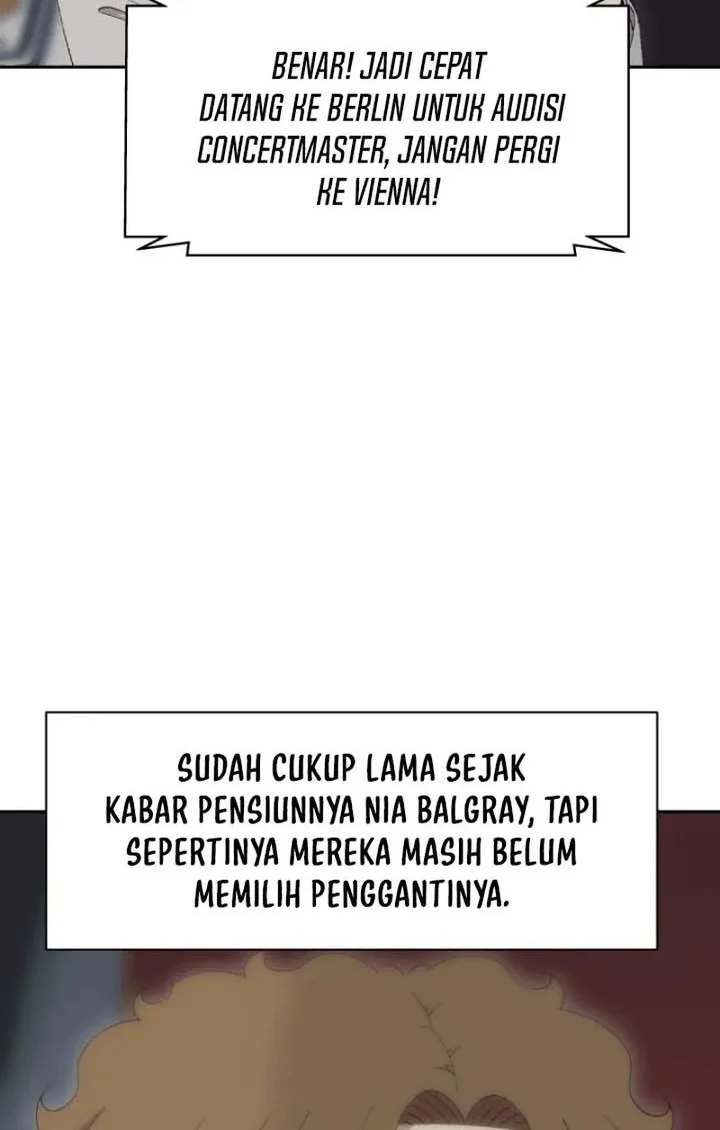 BENAR! JADI CEPAT DATANG KE BERLIN UNTUK AUDISI CONCERTMASTER, JANGAN PERGI KE VIENNA!

SUDAH CUKUP LAMA SEJAK KABAR PENSIUNNYA NIA BALGRAY, TAPI SEPERTINYA MEREKA MASIH BELUM MEMILIH PENGGANTINYA.